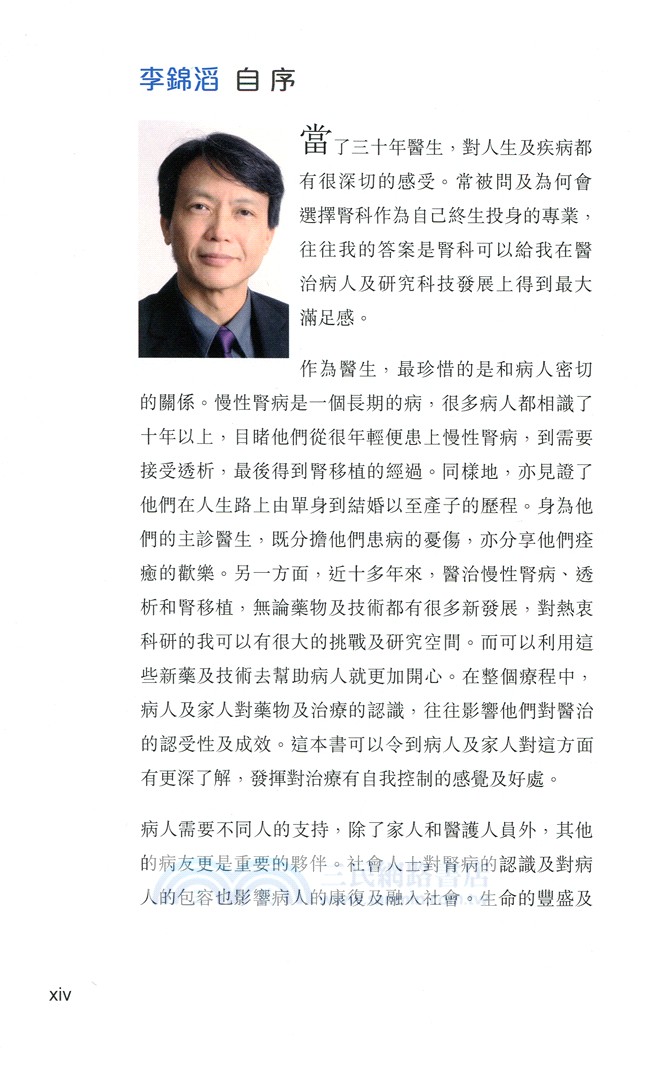 李錦滔 自序

當了三十年醫生，對人生及疾病都有很深切的感受。常被問及為何會選擇腎科作為自己終生投身的專業，往往我的答案是腎科可以給我在醫治病人及研究科技發展上得到最大滿足感。

作為醫生，最珍惜的是和病人密切的關係。慢性腎病是一個長期的病，很多病人都相識了十年以上，目睹他們從很年輕便患上慢性腎病，到需要接受透析，最後得到腎移植的經過。同樣地，亦見證了他們在人生路上由單身到結婚以至產子的歷程。身為他們的主診醫生，既分擔他們患病的憂傷，亦分享他們痊癒的歡樂。另一方面，近十多年來，醫治慢性腎病、透析和腎移植，無論藥物及技術都有很多新發展，對熱衷科研的我可以有很大的挑戰及研究空間。而可以利用這些新藥及技術去幫助病人就更加開心。在整個療程中，病人及家人對藥物及治療的認識，往往影響他們對醫治的認受性及成效。這本書可以令到病人及家人對這方面有更深了解，發揮對治療有自我控制的感覺及好處。

病人需要不同人的支持，除了家人和醫護人員外，其他的病友更是重要的夥伴。社會人士對腎病的認識及對病人的包容也影響病人的康復及融入社會。生命的豐盛及

xiv